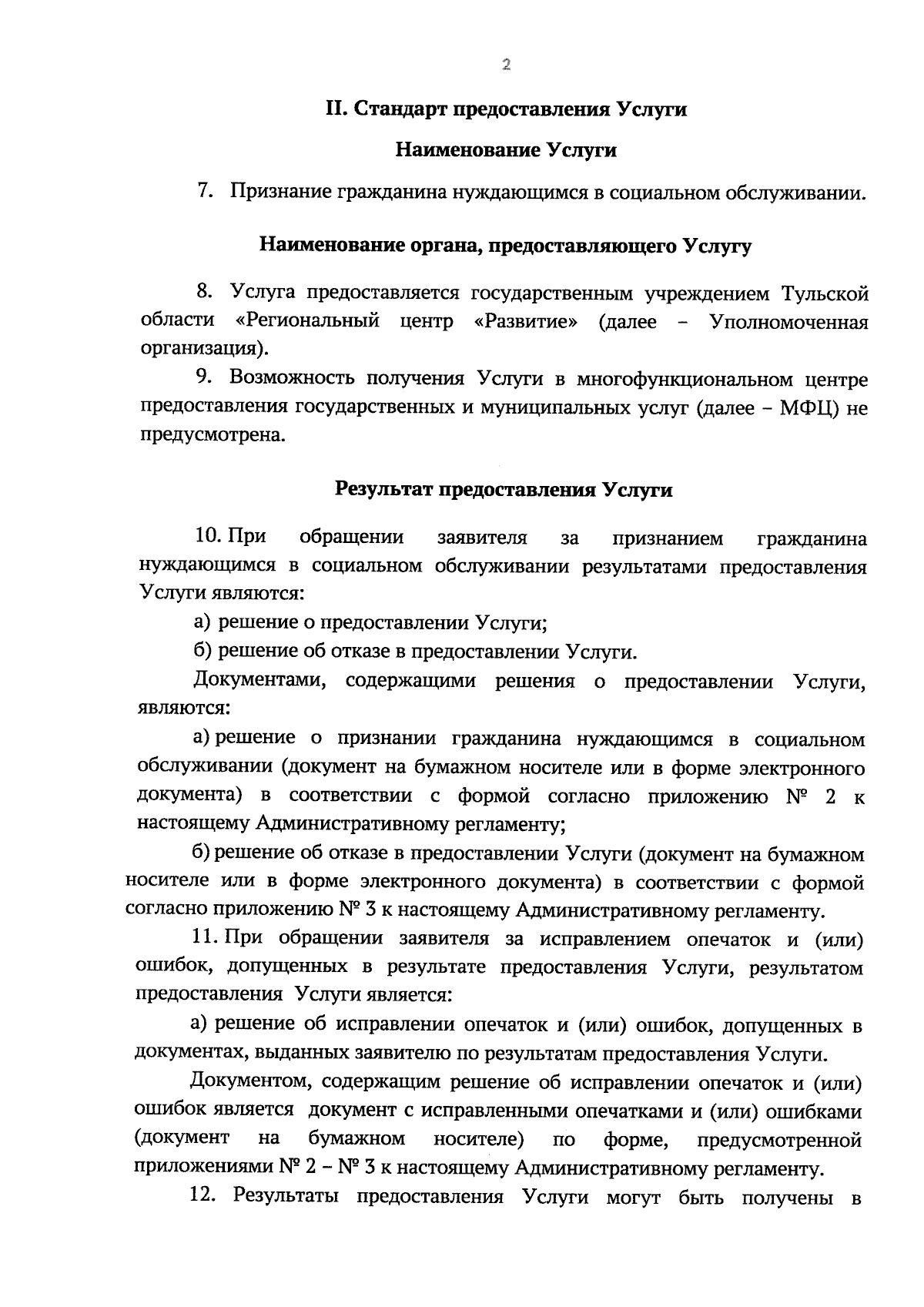 2

II. Стандарт предоставления Услуги

Наименование Услуги

7. Признание гражданина нуждающимся в социальном обслуживании.

Наименование органа, предоставляющего Услугу

8. Услуга предоставляется государственным учреждением Тульской области «Региональный центр «Развитие» (далее – Уполномоченная организация).

9. Возможность получения Услуги в многофункциональном центре предоставления государственных и муниципальных услуг (далее – МФЦ) не предусмотрена.

Результат предоставления Услуги

10. При обращении заявителя за признанием гражданина нуждающимся в социальном обслуживании результатами предоставления Услуги являются:

а) решение о предоставлении Услуги;

б) решение об отказе в предоставлении Услуги.

Документами, содержащими решения о предоставлении Услуги, являются:

а) решение о признании гражданина нуждающимся в социальном обслуживании (документ на бумажном носителе или в форме электронного документа) в соответствии с формой согласно приложению № 2 к настоящему Административному регламенту;

б) решение об отказе в предоставлении Услуги (документ на бумажном носителе или в форме электронного документа) в соответствии с формой согласно приложению № 3 к настоящему Административному регламенту.

11. При обращении заявителя за исправлением опечаток и (или) ошибок, допущенных в результате предоставления Услуги, результатом предоставления Услуги является:

а) решение об исправлении опечаток и (или) ошибок, допущенных в документах, выданных заявителю по результатам предоставления Услуги.

Документом, содержащим решение об исправлении опечаток и (или) ошибок является документ с исправленными опечатками и (или) ошибками (документ на бумажном носителе) по форме, предусмотренной приложениями № 2 – № 3 к настоящему Административному регламенту.

12. Результаты предоставления Услуги могут быть получены в